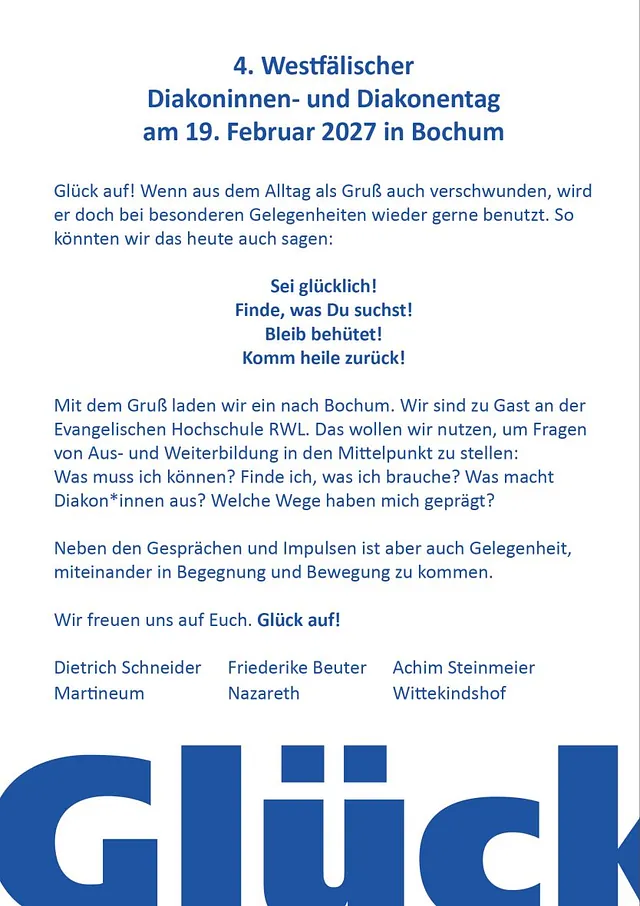 4. Westfälischer
Diakoninnen- und Diakonentag
am 19. Februar 2027 in Bochum

Glück auf! Wenn aus dem Alltag als Gruß auch verschwunden, wird er doch bei besonderen Gelegenheiten wieder gerne benutzt. So könnten wir das heute auch sagen:

Sei glücklich!
Finde, was Du suchst!
Bleib behütet!
Komm heile zurück!

Mit dem Gruß laden wir ein nach Bochum. Wir sind zu Gast an der Evangelischen Hochschule RWL. Das wollen wir nutzen, um Fragen von Aus- und Weiterbildung in den Mittelpunkt zu stellen:
Was muss ich können? Finde ich, was ich brauche? Was macht Diakon*innen aus? Welche Wege haben mich geprägt?

Neben den Gesprächen und Impulsen ist aber auch Gelegenheit, miteinander in Begegnung und Bewegung zu kommen.

Wir freuen uns auf Euch. Glück auf!

Dietrich Schneider
Martineum

Friederike Beuter
Nazareth

Achim Steinmeier
Wittekindshof

Glück